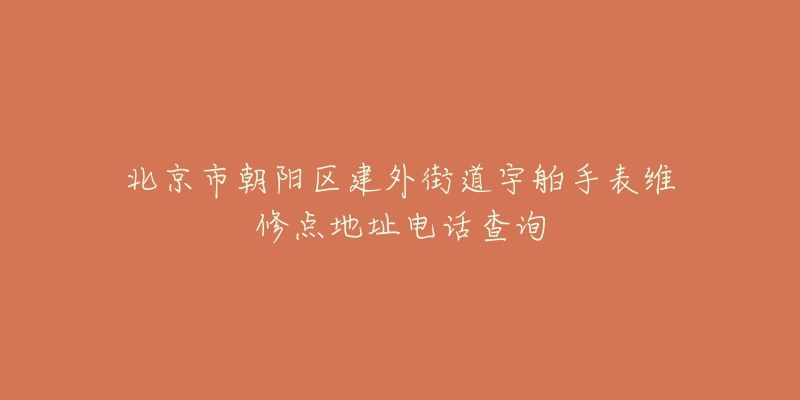 北京市朝阳区建外街道宇舶手表维修点地址电话查询